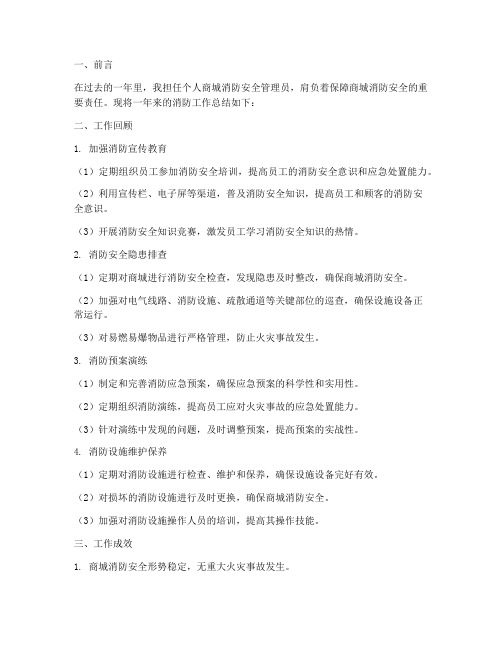 一、前言

在过去的一年里，我担任个人商城消防安全管理员，肩负着保障商城消防安全的重要责任。现将一年来的消防工作总结如下：

二、工作回顾

1. 加强消防宣传教育

（1）定期组织员工参加消防安全培训，提高员工的消防安全意识和应急处置能力。

（2）利用宣传栏、电子屏等渠道，普及消防安全知识，提高员工和顾客的消防安全意识。

（3）开展消防安全知识竞赛，激发员工学习消防安全知识的热情。

2. 消防安全隐患排查

（1）定期对商城进行消防安全检查，发现隐患及时整改，确保商城消防安全。

（2）加强对电气线路、消防设施、疏散通道等关键部位的巡查，确保设施设备正常运行。

（3）对易燃易爆物品进行严格管理，防止火灾事故发生。

3. 消防预案演练

（1）制定和完善消防应急预案，确保应急预案的科学性和实用性。

（2）定期组织消防演练，提高员工应对火灾事故的应急处置能力。

（3）针对演练中发现的问题，及时调整预案，提高预案的实战性。

4. 消防设施维护保养

（1）定期对消防设施进行检查、维护和保养，确保设施设备完好有效。

（2）对损坏的消防设施进行及时更换，确保商城消防安全。

（3）加强对消防设施操作人员的培训，提高其操作技能。

三、工作成效

1. 商城消防安全形势稳定，无重大火灾事故发生。